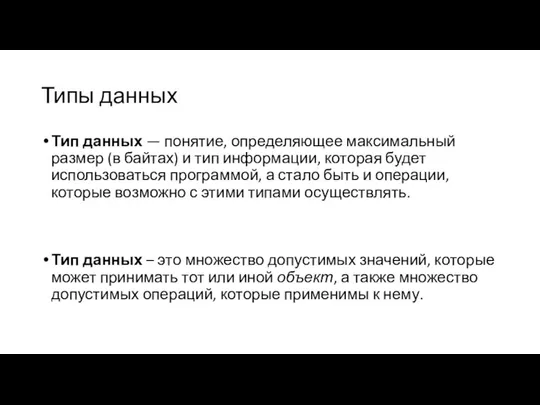 Типы данных

• Тип данных — понятие, определяющее максимальный размер (в байтах) и тип информации, которая будет использоваться программой, а стало быть и операции, которые возможно с этими типами осуществлять.

• Тип данных – это множество допустимых значений, которые может принимать тот или иной объект, а также множество допустимых операций, которые применимы к нему.